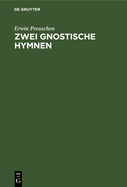 DE GRUYTER

Erwin Preuschen

ZWEI GNOSTISCHE HYMNEN

DE
G